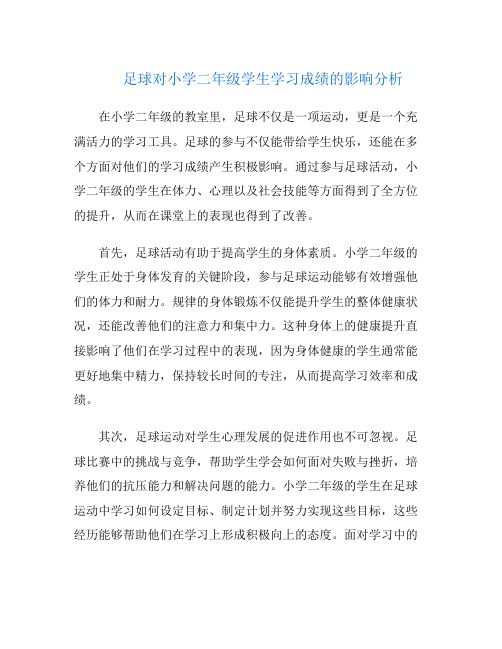 足球对小学二年级学生学习成绩的影响分析

在小学二年级的教室里，足球不仅是一项运动，更是一个充满活力的学习工具。足球的参与不仅能带给学生快乐，还能在多个方面对他们的学习成绩产生积极影响。通过参与足球活动，小学二年级的学生在体力、心理以及社会技能等方面得到了全方位的提升，从而在课堂上的表现也得到了改善。

首先，足球活动有助于提高学生的身体素质。小学二年级的学生正处于身体发育的关键阶段，参与足球运动能够有效增强他们的体力和耐力。规律的身体锻炼不仅能提升学生的整体健康状况，还能改善他们的注意力和集中力。这种身体上的健康提升直接影响了他们在学习过程中的表现，因为身体健康的学生通常能更好地集中精力，保持较长时间的专注，从而提高学习效率和成绩。

其次，足球运动对学生心理发展的促进作用也不可忽视。足球比赛中的挑战与竞争，帮助学生学会如何面对失败与挫折，培养他们的抗压能力和解决问题的能力。小学二年级的学生在足球运动中学习如何设定目标、制定计划并努力实现这些目标，这些经历能够帮助他们在学习上形成积极向上的态度。面对学习中的